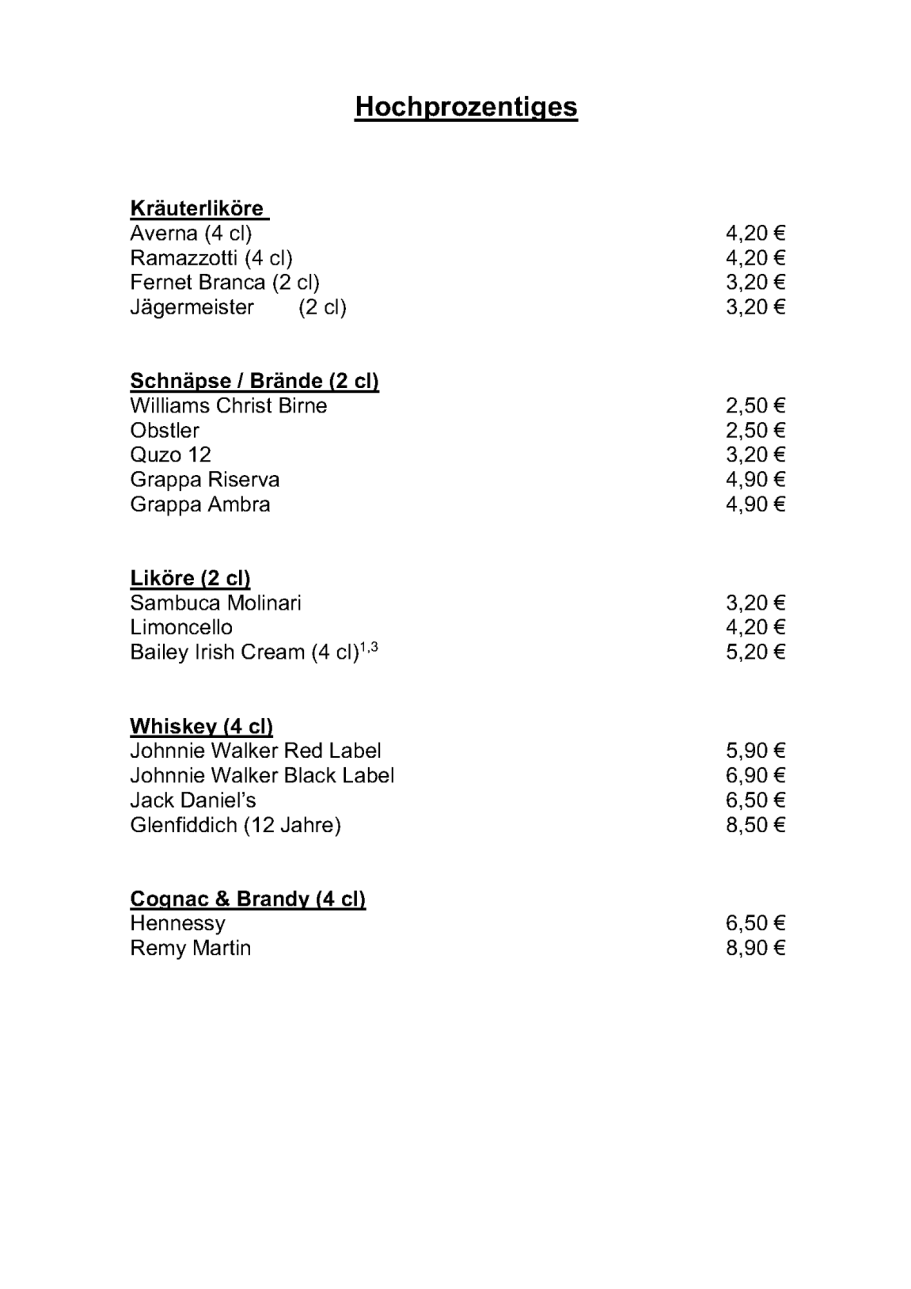 Hochprozentiges

Kräuterliköre
Averna (4 cl) 4,20 €
Ramazzotti (4 cl) 4,20 €
Fernet Branca (2 cl) 3,20 €
Jägermeister (2 cl) 3,20 €

Schnäpse / Brände (2 cl)
Williams Christ Birne 2,50 €
Obstler 2,50 €
Quzo 12 3,20 €
Grappa Riserva 4,90 €
Grappa Ambra 4,90 €

Liköre (2 cl)
Sambuca Molinari 3,20 €
Limoncello 4,20 €
Bailey Irish Cream (4 cl)$^{1,3}$ 5,20 €

Whiskey (4 cl)
Johnnie Walker Red Label 5,90 €
Johnnie Walker Black Label 6,90 €
Jack Daniel's 6,50 €
Glenfiddich (12 Jahre) 8,50 €

Cognac & Brandy (4 cl)
Hennessy 6,50 €
Remy Martin 8,90 €